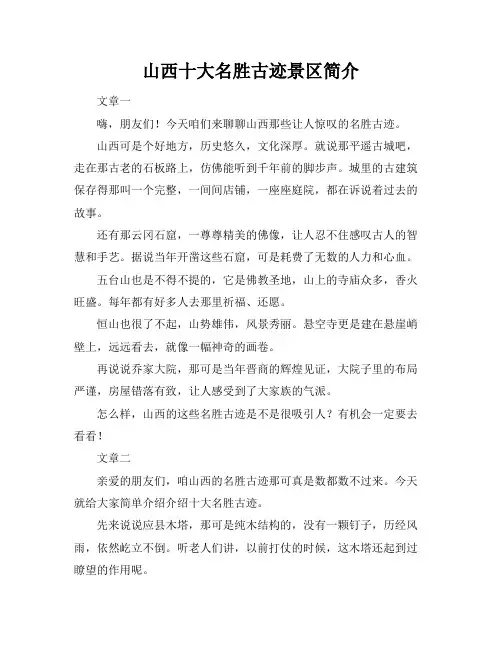 山西十大名胜古迹景区简介

文章一

嗨，朋友们！今天咱们来聊聊山西那些让人惊叹的名胜古迹。

山西可是个好地方，历史悠久，文化深厚。就说那平遥古城吧，走在那古老的石板路上，仿佛能听到千年前的脚步声。城里的古建筑保存得那叫一个完整，一间间店铺，一座座庭院，都在诉说着过去的故事。

还有那云冈石窟，一尊尊精美的佛像，让人忍不住感叹古人的智慧和手艺。据说当年开凿这些石窟，可是耗费了无数的人力和心血。

五台山也是不得不提的，它是佛教圣地，山上的寺庙众多，香火旺盛。每年都有好多人去那里祈福、还愿。

恒山也很了不起，山势雄伟，风景秀丽。悬空寺更是建在悬崖峭壁上，远远看去，就像一幅神奇的画卷。

再说说乔家大院，那可是当年晋商的辉煌见证，大院子里的布局严谨，房屋错落有致，让人感受到了大家族的气派。

怎么样，山西的这些名胜古迹是不是很吸引人？有机会一定要去看看！

文章二

亲爱的朋友们，咱山西的名胜古迹那可真是数都数不过来。今天就给大家简单介绍介绍十大名胜古迹。

先来说说应县木塔，那可是纯木结构的，没有一颗钉子，历经风雨，依然屹立不倒。听老人们讲，以前打仗的时候，这木塔还起到过瞭望的作用呢。